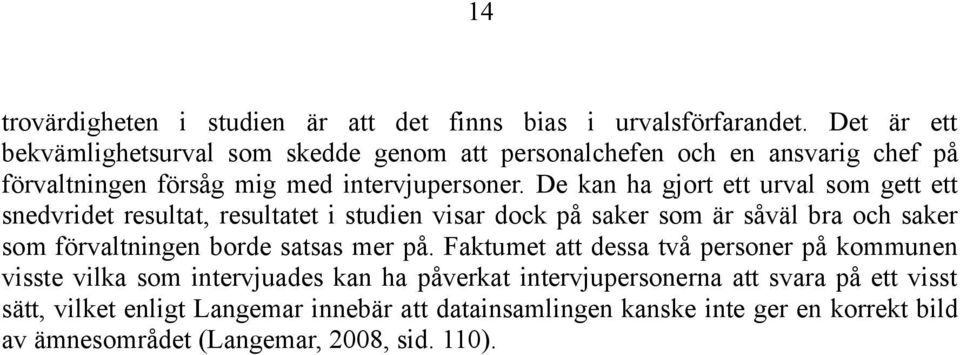 14

trovärdigheten i studien är att det finns bias i urvalsförfarandet. Det är ett bekvämlighetsurval som skedde genom att personalchefen och en ansvarig chef på förvaltningen försåg mig med intervjupersoner. De kan ha gjort ett urval som gett ett snedvridet resultat, resultatet i studien visar dock på saker som är såväl bra och saker som förvaltningen borde satsas mer på. Faktumet att dessa två personer på kommunen visste vilka som intervjuades kan ha påverkat intervjupersonerna att svara på ett visst sätt, vilket enligt Langemar innebär att datainsamlingen kanske inte ger en korrekt bild av ämnesområdet (Langemar, 2008, sid. 110).